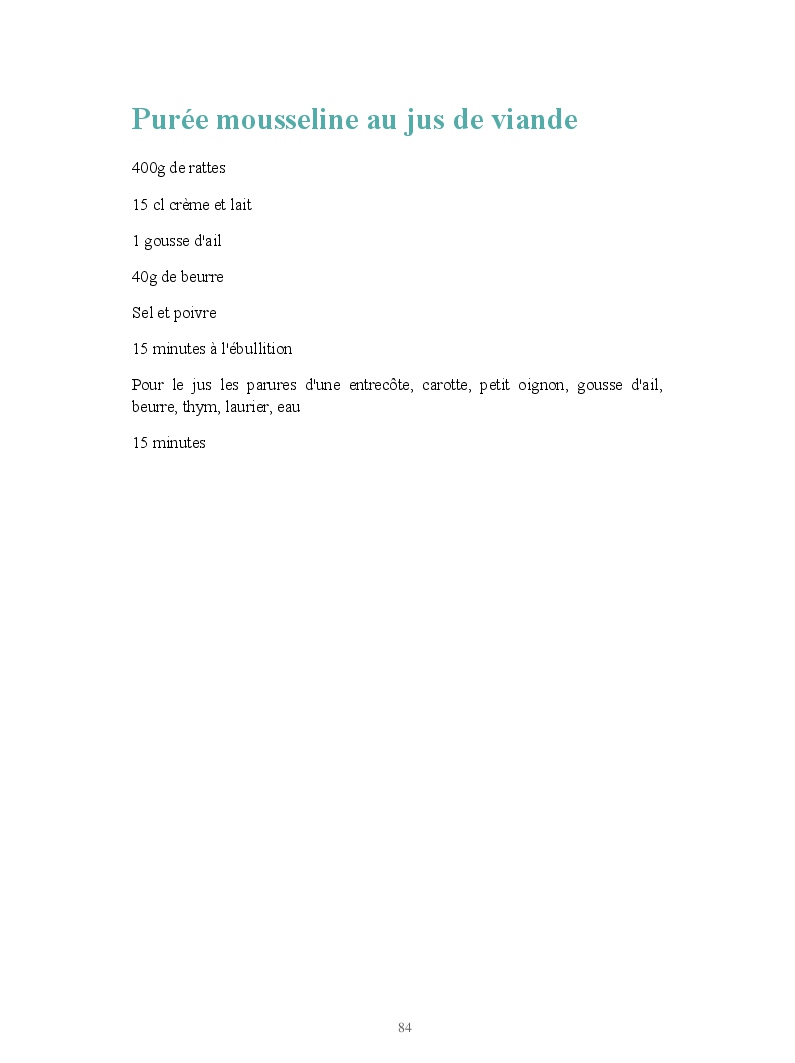 Purée mousseline au jus de viande

400g de rattes

15 cl crème et lait

1 gousse d'ail

40g de beurre

Sel et poivre

15 minutes à l'ébullition

Pour le jus les parures d'une entrecôte, carotte, petit oignon, gousse d'ail, beurre, thym, laurier, eau

15 minutes

84